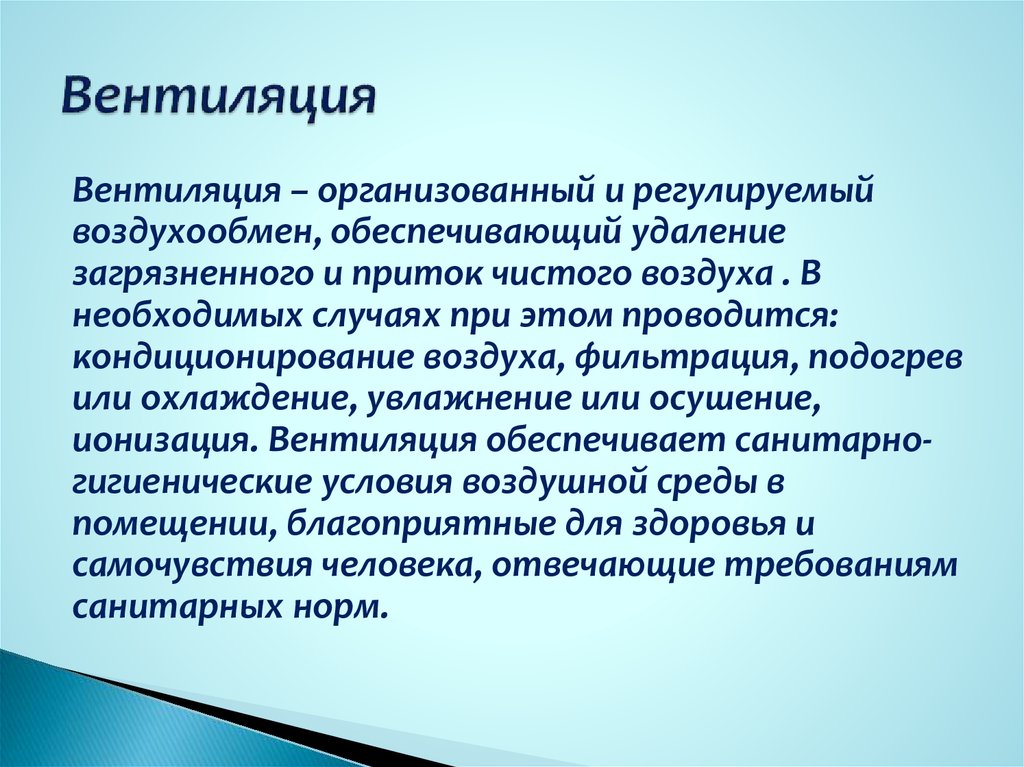 Вентиляция

Вентиляция – организованный и регулируемый воздухообмен, обеспечивающий удаление загрязненного и приток чистого воздуха . В необходимых случаях при этом проводится: кондиционирование воздуха, фильтрация, подогрев или охлаждение, увлажнение или осушение, ионизация. Вентиляция обеспечивает санитарно-гигиенические условия воздушной среды в помещении, благоприятные для здоровья и самочувствия человека, отвечающие требованиям санитарных норм.